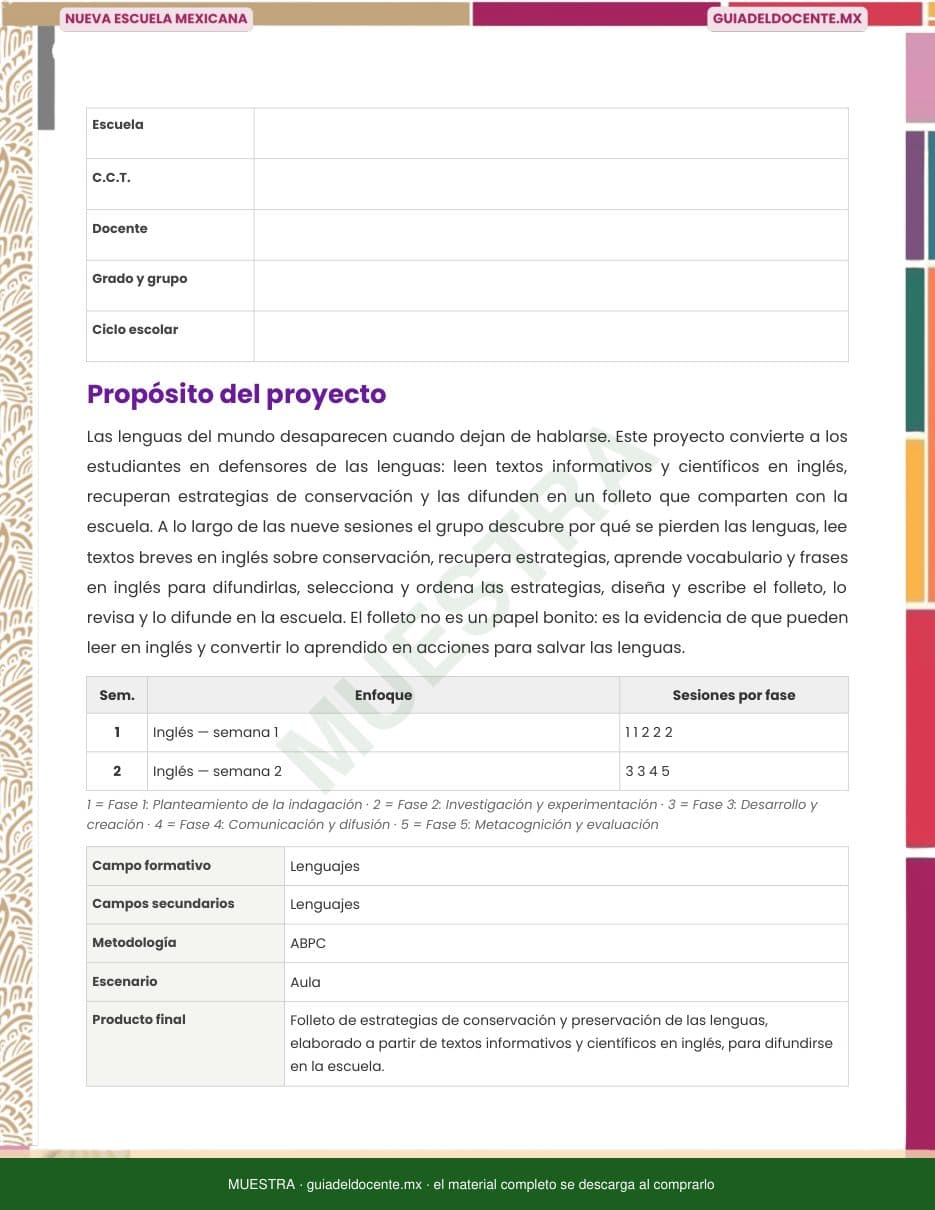 NUEVA ESCUELA MEXICANA

GUIADELDOCENTE.MX

| Escuela | |
|---|---|
| C.C.T. | |
| Docente | |
| Grado y grupo | |
| Ciclo escolar | |

Propósito del proyecto

Las lenguas del mundo desaparecen cuando dejan de hablarse. Este proyecto convierte a los estudiantes en defensores de las lenguas: leen textos informativos y científicos en inglés, recuperan estrategias de conservación y las difunden en un folleto que comparten con la escuela. A lo largo de las nueve sesiones el grupo descubre por qué se pierden las lenguas, lee textos breves en inglés sobre conservación, recupera estrategias, aprende vocabulario y frases en inglés para difundirlas, selecciona y ordena las estrategias, diseña y escribe el folleto, lo revisa y lo difunde en la escuela. El folleto no es un papel bonito: es la evidencia de que pueden leer en inglés y convertir lo aprendido en acciones para salvar las lenguas.

MUESTRA

| Sem. | Enfoque | Sesiones por fase |
|---|---|---|
| 1 | Inglés — semana 1 | 1 1 2 2 2 |
| 2 | Inglés — semana 2 | 3 3 4 5 |

1 = Fase 1: Planteamiento de la indagación · 2 = Fase 2: Investigación y experimentación · 3 = Fase 3: Desarrollo y creación · 4 = Fase 4: Comunicación y difusión · 5 = Fase 5: Metacognición y evaluación

| Campo formativo | Lenguajes |
|---|---|
| Campos secundarios | Lenguajes |
| Metodología | ABPC |
| Escenario | Aula |
| Producto final | Folleto de estrategias de conservación y preservación de las lenguas, elaborado a partir de textos informativos y científicos en inglés, para difundirse en la escuela. |

MUESTRA · guiadeldocente.mx · el material completo se descarga al comprarlo